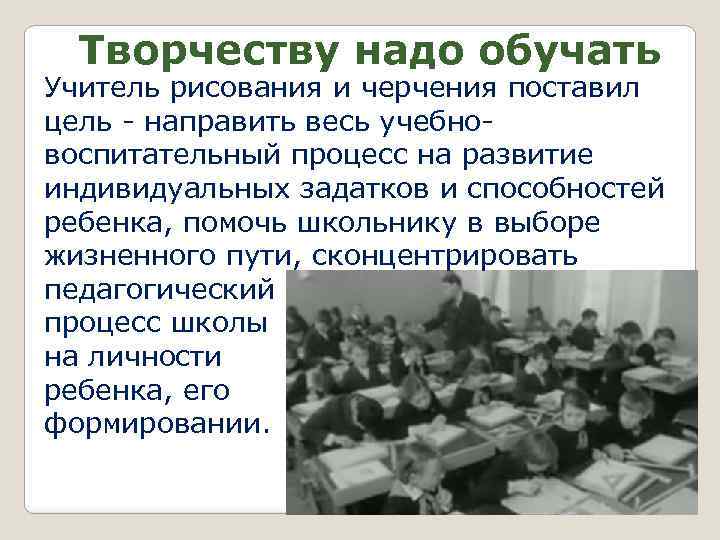 Творчеству надо обучать

Учитель рисования и черчения поставил цель - направить весь учебно-воспитательный процесс на развитие индивидуальных задатков и способностей ребенка, помочь школьнику в выборе жизненного пути, сконцентрировать педагогический процесс школы на личности ребенка, его формировании.